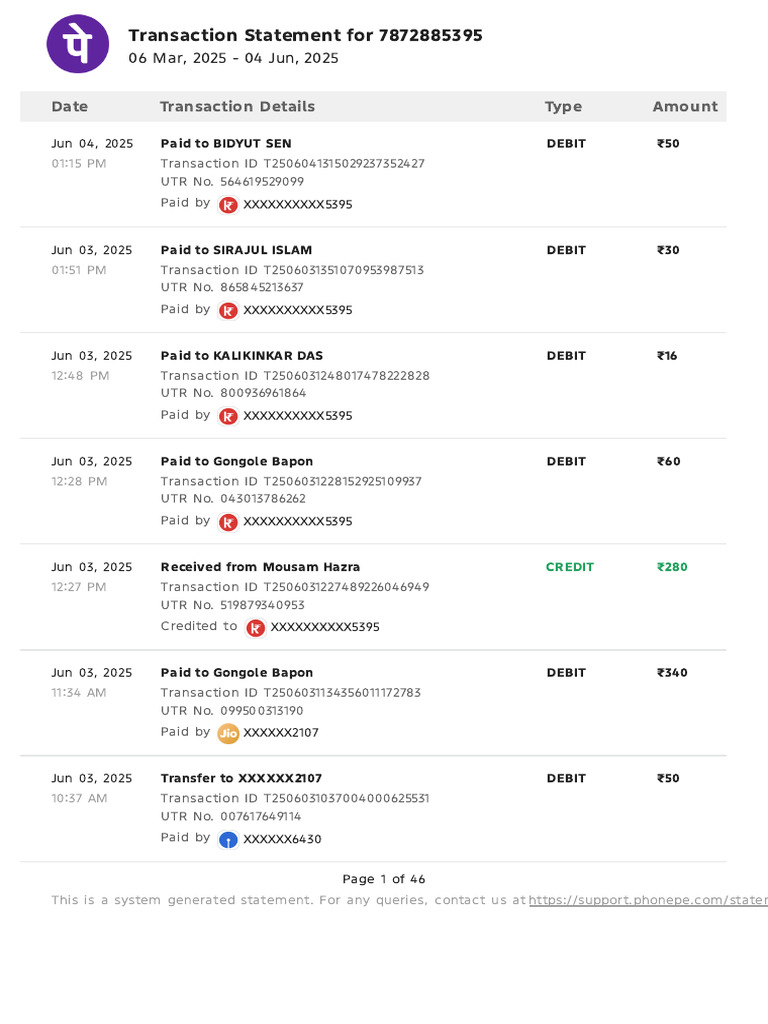 पे

Transaction Statement for 7872885395
06 Mar, 2025 - 04 Jun, 2025

| Date | Transaction Details | Type | Amount |
|---|---|---|---|
| Jun 04, 2025 01:15 PM | Paid to BIDYUT SEN Transaction ID T2506041315029237352427 UTR No. 564619529099 Paid by XXXXXXXXXX5395 | DEBIT | ₹50 |
| Jun 03, 2025 01:51 PM | Paid to SIRAJUL ISLAM Transaction ID T2506031351070953987513 UTR No. 865845213637 Paid by XXXXXXXXXX5395 | DEBIT | ₹30 |
| Jun 03, 2025 12:48 PM | Paid to KALIKINKAR DAS Transaction ID T2506031248017478222828 UTR No. 800936961864 Paid by XXXXXXXXXX5395 | DEBIT | ₹16 |
| Jun 03, 2025 12:28 PM | Paid to Gongole Bapon Transaction ID T2506031228152925109937 UTR No. 043013786262 Paid by XXXXXXXXXX5395 | DEBIT | ₹60 |
| Jun 03, 2025 12:27 PM | Received from Mousam Hazra Transaction ID T2506031227489226046949 UTR No. 519879340953 Credited to XXXXXXXXXX5395 | CREDIT | ₹280 |
| Jun 03, 2025 11:34 AM | Paid to Gongole Bapon Transaction ID T2506031134356011172783 UTR No. 099500313190 Paid by Jio XXXXXX2107 | DEBIT | ₹340 |
| Jun 03, 2025 10:37 AM | Transfer to XXXXXX2107 Transaction ID T2506031037004000625531 UTR No. 007617649114 Paid by XXXXXX6430 | DEBIT | ₹50 |

Page 1 of 46

This is a system generated statement. For any queries, contact us at https://support.phonepe.com/stater